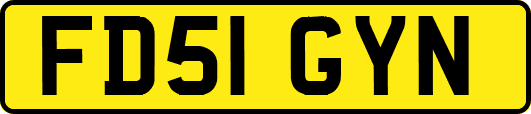 FD51 GYN